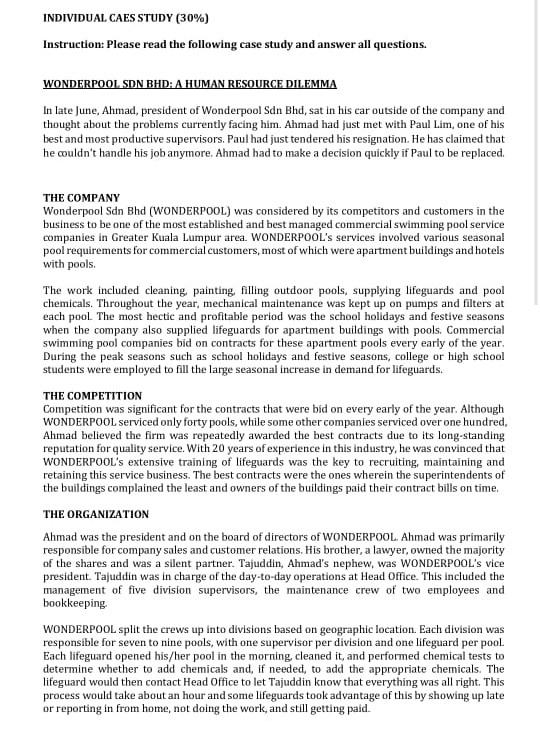 INDIVIDUAL CAES STUDY (30%)

Instruction: Please read the following case study and answer all questions.

WONDERPOOL SDN BHD: A HUMAN RESOURCE DILEMMA

In late June, Ahmad, president of Wonderpool Sdn Bhd, sat in his car outside of the company and thought about the problems currently facing him. Ahmad had just met with Paul Lim, one of his best and most productive supervisors. Paul had just tendered his resignation. He has claimed that he couldn't handle his job anymore. Ahmad had to make a decision quickly if Paul to be replaced.

THE COMPANY
Wonderpool Sdn Bhd (WONDERPOOL) was considered by its competitors and customers in the business to be one of the most established and best managed commercial swimming pool service companies in Greater Kuala Lumpur area. WONDERPOOL's services involved various seasonal pool requirements for commercial customers, most of which were apartment buildings and hotels with pools.

The work included cleaning, painting, filling outdoor pools, supplying lifeguards and pool chemicals. Throughout the year, mechanical maintenance was kept up on pumps and filters at each pool. The most hectic and profitable period was the school holidays and festive seasons when the company also supplied lifeguards for apartment buildings with pools. Commercial swimming pool companies bid on contracts for these apartment pools every early of the year. During the peak seasons such as school holidays and festive seasons, college or high school students were employed to fill the large seasonal increase in demand for lifeguards.

THE COMPETITION
Competition was significant for the contracts that were bid on every early of the year. Although WONDERPOOL serviced only forty pools, while some other companies serviced over one hundred, Ahmad believed the firm was repeatedly awarded the best contracts due to its long-standing reputation for quality service. With 20 years of experience in this industry, he was convinced that WONDERPOOL's extensive training of lifeguards was the key to recruiting, maintaining and retaining this service business. The best contracts were the ones wherein the superintendents of the buildings complained the least and owners of the buildings paid their contract bills on time.

THE ORGANIZATION

Ahmad was the president and on the board of directors of WONDERPOOL. Ahmad was primarily responsible for company sales and customer relations. His brother, a lawyer, owned the majority of the shares and was a silent partner. Tajuddin, Ahmad's nephew, was WONDERPOOL's vice president. Tajuddin was in charge of the day-to-day operations at Head Office. This included the management of five division supervisors, the maintenance crew of two employees and bookkeeping.

WONDERPOOL split the crews up into divisions based on geographic location. Each division was responsible for seven to nine pools, with one supervisor per division and one lifeguard per pool. Each lifeguard opened his/her pool in the morning, cleaned it, and performed chemical tests to determine whether to add chemicals and, if needed, to add the appropriate chemicals. The lifeguard would then contact Head Office to let Tajuddin know that everything was all right. This process would take about an hour and some lifeguards took advantage of this by showing up late or reporting in from home, not doing the work, and still getting paid.